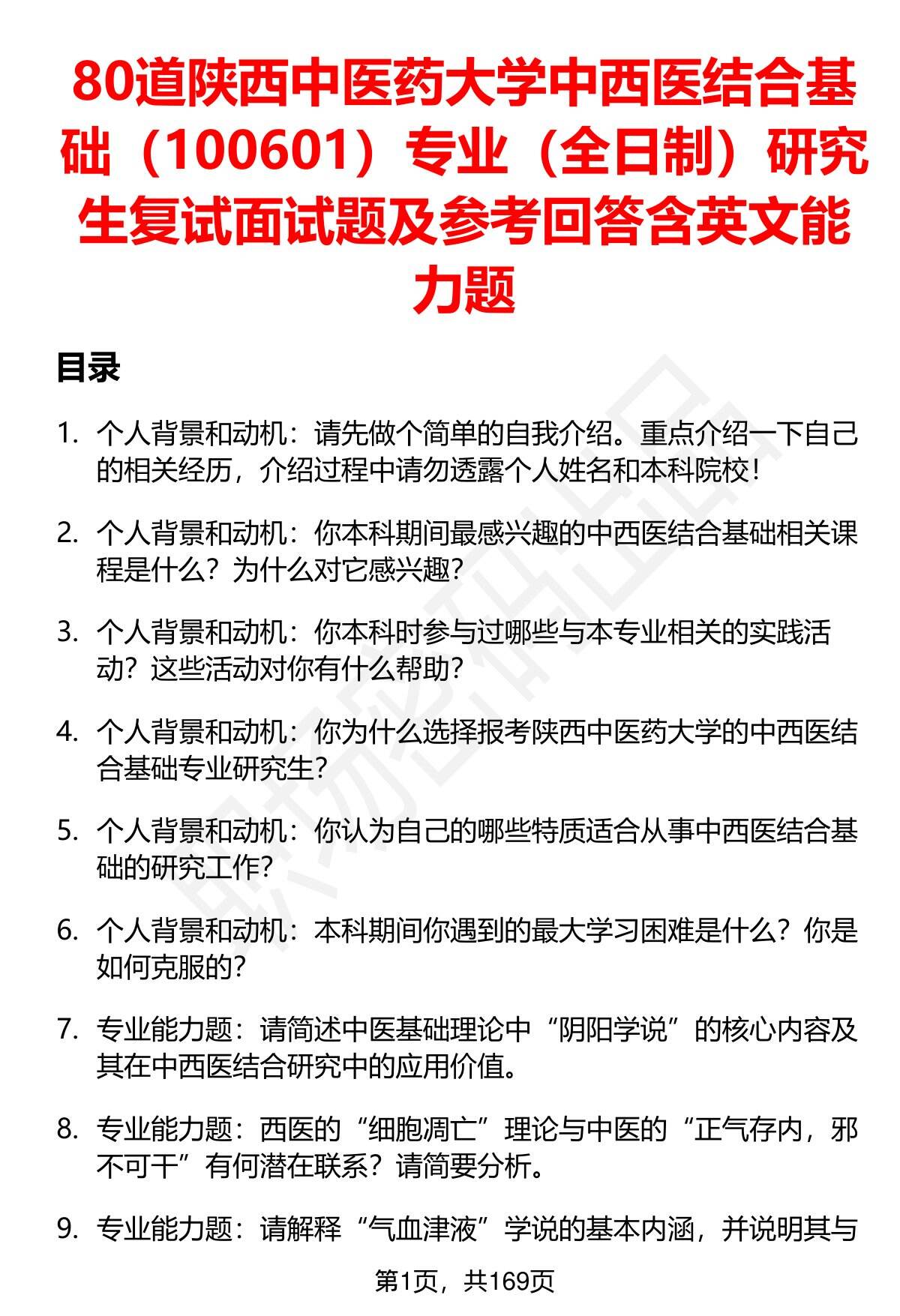 80道陕西中医药大学中西医结合基础（100601）专业（全日制）研究生复试面试题及参考回答含英文能力题

目录

1. 个人背景和动机：请先做个简单的自我介绍。重点介绍一下自己的相关经历，介绍过程中请勿透露个人姓名和本科院校！

2. 个人背景和动机：你本科期间最感兴趣的中西医结合基础相关课程是什么？为什么对它感兴趣？

3. 个人背景和动机：你本科时参与过哪些与本专业相关的实践活动？这些活动对你有什么帮助？

4. 个人背景和动机：你为什么选择报考陕西中医药大学的中西医结合基础专业研究生？

5. 个人背景和动机：你认为自己的哪些特质适合从事中西医结合基础的研究工作？

6. 个人背景和动机：本科期间你遇到的最大学习困难是什么？你是如何克服的？

7. 专业能力题：请简述中医基础理论中“阴阳学说”的核心内容及其在中西医结合研究中的应用价值。

8. 专业能力题：西医的“细胞凋亡”理论与中医的“正气存内，邪不可干”有何潜在联系？请简要分析。

9. 专业能力题：请解释“气血津液”学说的基本内涵，并说明其与

第1页，共169页